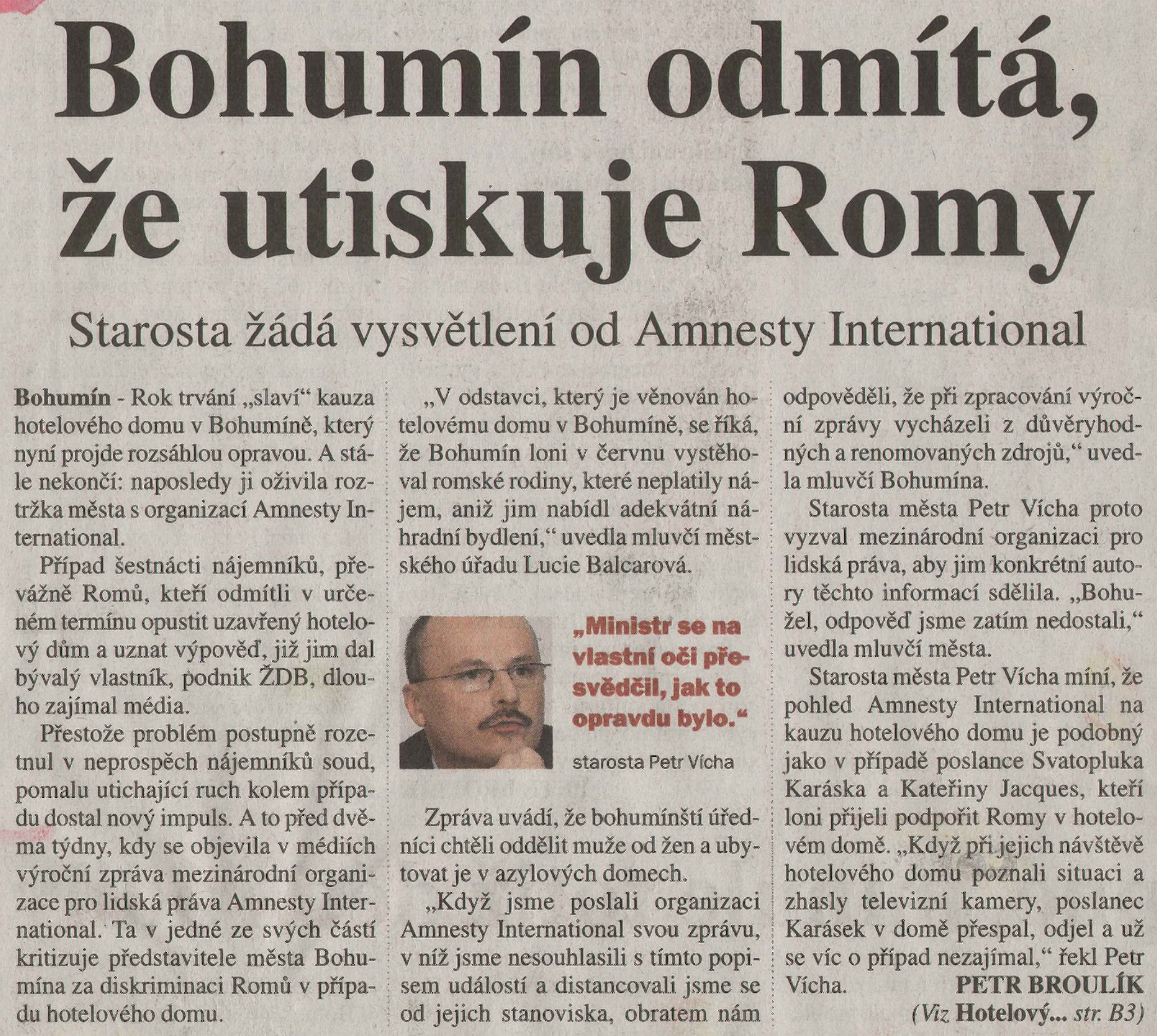 Bohumín odmítá, že utiskuje Romy

Starosta žádá vysvětlení od Amnesty International

Bohumín - Rok trvání „slaví“ kauza hotelového domu v Bohumíně, který nyní projde rozsáhlou opravou. A stále nekončí: naposledy ji oživila roztržka města s organizací Amnesty International.

Případ šestnácti nájemníků, převážně Romů, kteří odmítli v určeném termínu opustit uzavřený hotelový dům a uznat výpověď, již jim dal bývalý vlastník, podnik ŽDB, dlouho zajímal média.

Přestože problém postupně rozetnul v neprospěch nájemníků soud, pomalu utichající ruch kolem případu dostal nový impuls. A to před dvěma týdny, kdy se objevila v médiích výroční zpráva mezinárodní organizace pro lidská práva Amnesty International. Ta v jedné ze svých částí kritizuje představitele města Bohumína za diskriminaci Romů v případu hotelového domu.

„V odstavci, který je věnován hotelovému domu v Bohumíně, se říká, že Bohumín loni v červnu vystěhoval romské rodiny, které neplatily nájem, aniž jim nabídl adekvátní náhradní bydlení,“ uvedla mluvčí městského úřadu Lucie Balcarová.

„Ministr se na vlastní oči přesvědčil, jak to opravdu bylo.“

starosta Petr Vícha

Zpráva uvádí, že bohumínští úředníci chtěli oddělit muže od žen a ubytovat je v azylových domech.

„Když jsme poslali organizaci Amnesty International svou zprávu, v níž jsme nesouhlasili s tímto popisem událostí a distancovali jsme se od jejich stanoviska, obratem nám odpověděli, že při zpracování výroční zprávy vycházeli z důvěryhodných a renomovaných zdrojů,“ uvedla mluvčí Bohumína.

Starosta města Petr Vícha proto vyzval mezinárodní organizaci pro lidská práva, aby jim konkrétní autory těchto informací sdělila. „Bohužel, odpověď jsme zatím nedostali,“ uvedla mluvčí města.

Starosta města Petr Vícha míní, že pohled Amnesty International na kauzu hotelového domu je podobný jako v případě poslance Svatopluka Karáska a Kateřiny Jacques, kteří loni přijeli podpořit Romy v hotelovém domě. „Když při jejich návštěvě hotelového domu poznali situaci a zhasly televizní kamery, poslanec Karásek v domě přespal, odjel a už se víc o případ nezajímal,“ řekl Petr Vícha.

PETR BROULÍK

(Viz Hotelový... str. B3)